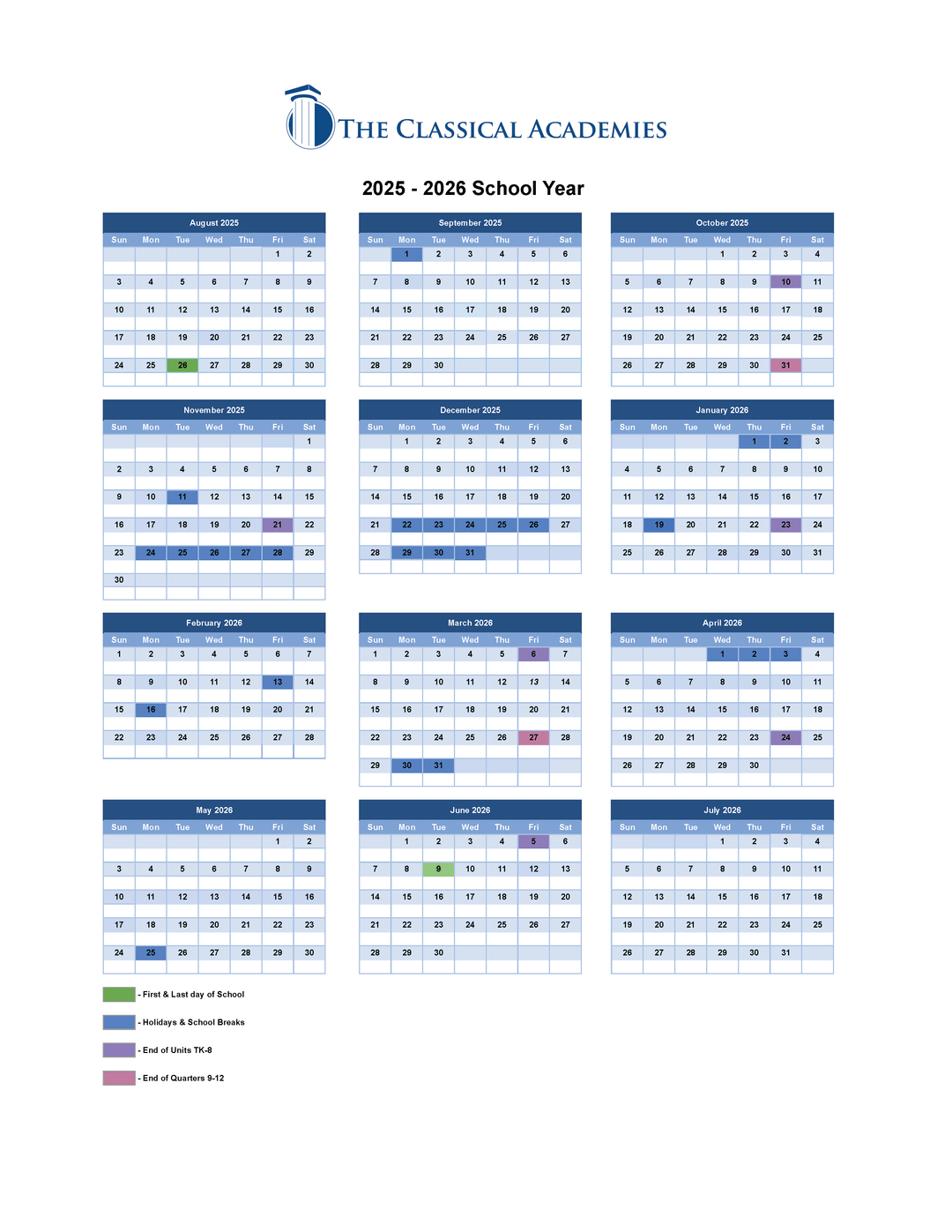 THE CLASSICAL ACADEMIES

2025 - 2026 School Year

August 2025

| Sun | Mon | Tue | Wed | Thu | Fri | Sat |
|---|---|---|---|---|---|---|
| | | | | | 1 | 2 |
| 3 | 4 | 5 | 6 | 7 | 8 | 9 |
| 10 | 11 | 12 | 13 | 14 | 15 | 16 |
| 17 | 18 | 19 | 20 | 21 | 22 | 23 |
| 24 | 25 | 26 | 27 | 28 | 29 | 30 |

September 2025

| Sun | Mon | Tue | Wed | Thu | Fri | Sat |
|---|---|---|---|---|---|---|
| | 1 | 2 | 3 | 4 | 5 | 6 |
| 7 | 8 | 9 | 10 | 11 | 12 | 13 |
| 14 | 15 | 16 | 17 | 18 | 19 | 20 |
| 21 | 22 | 23 | 24 | 25 | 26 | 27 |
| 28 | 29 | 30 | | | | |

October 2025

| Sun | Mon | Tue | Wed | Thu | Fri | Sat |
|---|---|---|---|---|---|---|
| | | | 1 | 2 | 3 | 4 |
| 5 | 6 | 7 | 8 | 9 | 10 | 11 |
| 12 | 13 | 14 | 15 | 16 | 17 | 18 |
| 19 | 20 | 21 | 22 | 23 | 24 | 25 |
| 26 | 27 | 28 | 29 | 30 | 31 | |

November 2025

| Sun | Mon | Tue | Wed | Thu | Fri | Sat |
|---|---|---|---|---|---|---|
| | | | | | | 1 |
| 2 | 3 | 4 | 5 | 6 | 7 | 8 |
| 9 | 10 | 11 | 12 | 13 | 14 | 15 |
| 16 | 17 | 18 | 19 | 20 | 21 | 22 |
| 23 | 24 | 25 | 26 | 27 | 28 | 29 |
| 30 | | | | | | |

December 2025

| Sun | Mon | Tue | Wed | Thu | Fri | Sat |
|---|---|---|---|---|---|---|
| | 1 | 2 | 3 | 4 | 5 | 6 |
| 7 | 8 | 9 | 10 | 11 | 12 | 13 |
| 14 | 15 | 16 | 17 | 18 | 19 | 20 |
| 21 | 22 | 23 | 24 | 25 | 26 | 27 |
| 28 | 29 | 30 | 31 | | | |

January 2026

| Sun | Mon | Tue | Wed | Thu | Fri | Sat |
|---|---|---|---|---|---|---|
| | | | | 1 | 2 | 3 |
| 4 | 5 | 6 | 7 | 8 | 9 | 10 |
| 11 | 12 | 13 | 14 | 15 | 16 | 17 |
| 18 | 19 | 20 | 21 | 22 | 23 | 24 |
| 25 | 26 | 27 | 28 | 29 | 30 | 31 |

February 2026

| Sun | Mon | Tue | Wed | Thu | Fri | Sat |
|---|---|---|---|---|---|---|
| 1 | 2 | 3 | 4 | 5 | 6 | 7 |
| 8 | 9 | 10 | 11 | 12 | 13 | 14 |
| 15 | 16 | 17 | 18 | 19 | 20 | 21 |
| 22 | 23 | 24 | 25 | 26 | 27 | 28 |

March 2026

| Sun | Mon | Tue | Wed | Thu | Fri | Sat |
|---|---|---|---|---|---|---|
| 1 | 2 | 3 | 4 | 5 | 6 | 7 |
| 8 | 9 | 10 | 11 | 12 | 13 | 14 |
| 15 | 16 | 17 | 18 | 19 | 20 | 21 |
| 22 | 23 | 24 | 25 | 26 | 27 | 28 |
| 29 | 30 | 31 | | | | |

April 2026

| Sun | Mon | Tue | Wed | Thu | Fri | Sat |
|---|---|---|---|---|---|---|
| | | | 1 | 2 | 3 | 4 |
| 5 | 6 | 7 | 8 | 9 | 10 | 11 |
| 12 | 13 | 14 | 15 | 16 | 17 | 18 |
| 19 | 20 | 21 | 22 | 23 | 24 | 25 |
| 26 | 27 | 28 | 29 | 30 | | |

May 2026

| Sun | Mon | Tue | Wed | Thu | Fri | Sat |
|---|---|---|---|---|---|---|
| | | | | | 1 | 2 |
| 3 | 4 | 5 | 6 | 7 | 8 | 9 |
| 10 | 11 | 12 | 13 | 14 | 15 | 16 |
| 17 | 18 | 19 | 20 | 21 | 22 | 23 |
| 24 | 25 | 26 | 27 | 28 | 29 | 30 |

June 2026

| Sun | Mon | Tue | Wed | Thu | Fri | Sat |
|---|---|---|---|---|---|---|
| | 1 | 2 | 3 | 4 | 5 | 6 |
| 7 | 8 | 9 | 10 | 11 | 12 | 13 |
| 14 | 15 | 16 | 17 | 18 | 19 | 20 |
| 21 | 22 | 23 | 24 | 25 | 26 | 27 |
| 28 | 29 | 30 | | | | |

July 2026

| Sun | Mon | Tue | Wed | Thu | Fri | Sat |
|---|---|---|---|---|---|---|
| | | | 1 | 2 | 3 | 4 |
| 5 | 6 | 7 | 8 | 9 | 10 | 11 |
| 12 | 13 | 14 | 15 | 16 | 17 | 18 |
| 19 | 20 | 21 | 22 | 23 | 24 | 25 |
| 26 | 27 | 28 | 29 | 30 | 31 | |

- First & Last day of School
- Holidays & School Breaks
- End of Units TK-8
- End of Quarters 9-12